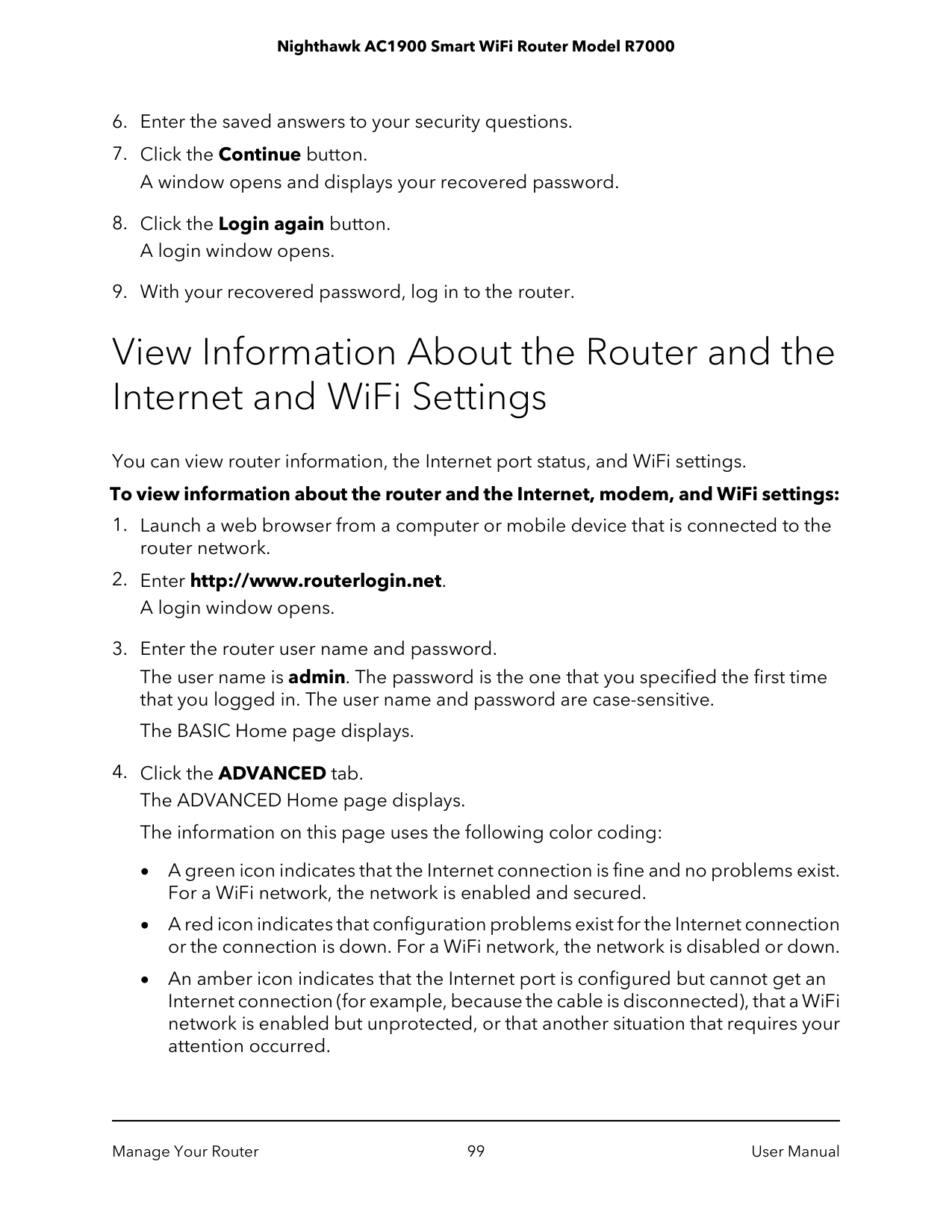 Nighthawk AC1900 Smart WiFi Router Model R7000

6. Enter the saved answers to your security questions.

7. Click the **Continue** button.
A window opens and displays your recovered password.

8. Click the **Login again** button.
A login window opens.

9. With your recovered password, log in to the router.

View Information About the Router and the Internet and WiFi Settings

You can view router information, the Internet port status, and WiFi settings.

**To view information about the router and the Internet, modem, and WiFi settings:**

1. Launch a web browser from a computer or mobile device that is connected to the router network.

2. Enter **http://www.routerlogin.net**.
A login window opens.

3. Enter the router user name and password.
The user name is **admin**. The password is the one that you specified the first time that you logged in. The user name and password are case-sensitive.
The BASIC Home page displays.

4. Click the **ADVANCED** tab.
The ADVANCED Home page displays.
The information on this page uses the following color coding:

• A green icon indicates that the Internet connection is fine and no problems exist. For a WiFi network, the network is enabled and secured.

• A red icon indicates that configuration problems exist for the Internet connection or the connection is down. For a WiFi network, the network is disabled or down.

• An amber icon indicates that the Internet port is configured but cannot get an Internet connection (for example, because the cable is disconnected), that a WiFi network is enabled but unprotected, or that another situation that requires your attention occurred.

Manage Your Router 99 User Manual